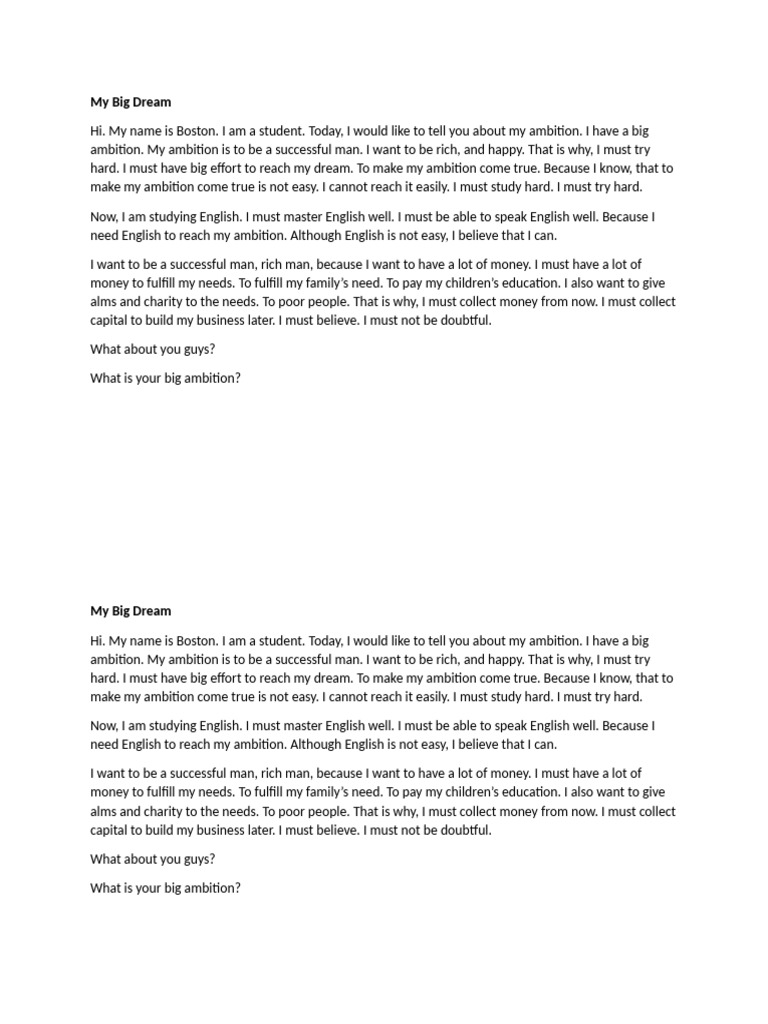 My Big Dream

Hi. My name is Boston. I am a student. Today, I would like to tell you about my ambition. I have a big ambition. My ambition is to be a successful man. I want to be rich, and happy. That is why, I must try hard. I must have big effort to reach my dream. To make my ambition come true. Because I know, that to make my ambition come true is not easy. I cannot reach it easily. I must study hard. I must try hard.

Now, I am studying English. I must master English well. I must be able to speak English well. Because I need English to reach my ambition. Although English is not easy, I believe that I can.

I want to be a successful man, rich man, because I want to have a lot of money. I must have a lot of money to fulfill my needs. To fulfill my family's need. To pay my children's education. I also want to give alms and charity to the needs. To poor people. That is why, I must collect money from now. I must collect capital to build my business later. I must believe. I must not be doubtful.

What about you guys?

What is your big ambition?

My Big Dream

Hi. My name is Boston. I am a student. Today, I would like to tell you about my ambition. I have a big ambition. My ambition is to be a successful man. I want to be rich, and happy. That is why, I must try hard. I must have big effort to reach my dream. To make my ambition come true. Because I know, that to make my ambition come true is not easy. I cannot reach it easily. I must study hard. I must try hard.

Now, I am studying English. I must master English well. I must be able to speak English well. Because I need English to reach my ambition. Although English is not easy, I believe that I can.

I want to be a successful man, rich man, because I want to have a lot of money. I must have a lot of money to fulfill my needs. To fulfill my family's need. To pay my children's education. I also want to give alms and charity to the needs. To poor people. That is why, I must collect money from now. I must collect capital to build my business later. I must believe. I must not be doubtful.

What about you guys?

What is your big ambition?